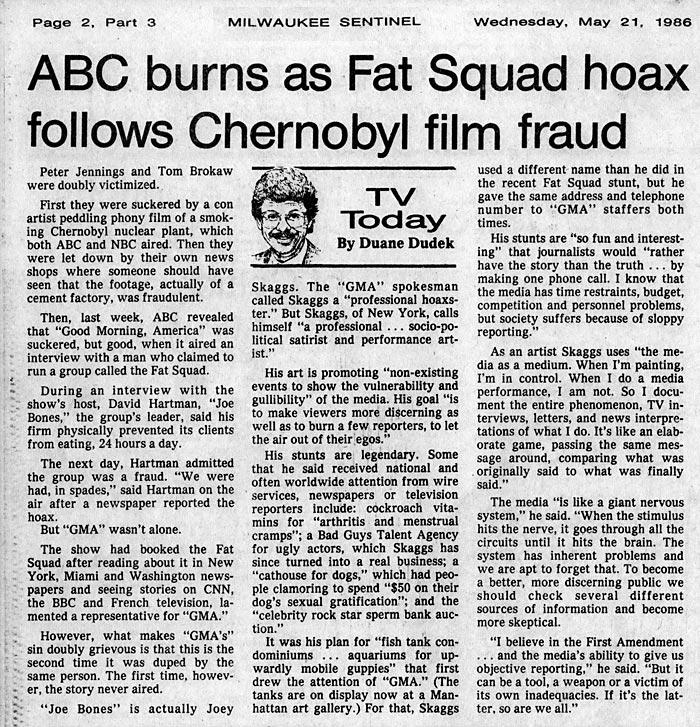 Page 2, Part 3 MILWAUKEE SENTINEL Wednesday, May 21, 1986

ABC burns as Fat Squad hoax follows Chernobyl film fraud

Peter Jennings and Tom Brokaw were doubly victimized.

First they were suckered by a con artist peddling phony film of a smoking Chernobyl nuclear plant, which both ABC and NBC aired. Then they were let down by their own news shops where someone should have seen that the footage, actually of a cement factory, was fraudulent.

Then, last week, ABC revealed that "Good Morning, America" was suckered, but good, when it aired an interview with a man who claimed to run a group called the Fat Squad.

During an interview with the show's host, David Hartman, "Joe Bones," the group's leader, said his firm physically prevented its clients from eating, 24 hours a day.

The next day, Hartman admitted the group was a fraud. "We were had, in spades," said Hartman on the air after a newspaper reported the hoax.

But "GMA" wasn't alone.

The show had booked the Fat Squad after reading about it in New York, Miami and Washington newspapers and seeing stories on CNN, the BBC and French television, lamented a representative for "GMA."

However, what makes "GMA's" sin doubly grievous is that this is the second time it was duped by the same person. The first time, however, the story never aired.

"Joe Bones" is actually Joey

TV Today
By Duane Dudek

Skaggs. The "GMA" spokesman called Skaggs a "professional hoaxster." But Skaggs, of New York, calls himself "a professional ... socio-political satirist and performance artist."

His art is promoting "non-existing events to show the vulnerability and gullibility" of the media. His goal "is to make viewers more discerning as well as to burn a few reporters, to let the air out of their egos."

His stunts are legendary. Some that he said received national and often worldwide attention from wire services, newspapers or television reporters include: cockroach vitamins for "arthritis and menstrual cramps"; a Bad Guys Talent Agency for ugly actors, which Skaggs has since turned into a real business; a "cathouse for dogs," which had people clamoring to spend "$50 on their dog's sexual gratification"; and the "celebrity rock star sperm bank auction."

It was his plan for "fish tank condominiums ... aquariums for upwardly mobile guppies" that first drew the attention of "GMA." (The tanks are on display now at a Manhattan art gallery.) For that, Skaggs used a different name than he did in the recent Fat Squad stunt, but he gave the same address and telephone number to "GMA" staffers both times.

His stunts are "so fun and interesting" that journalists would "rather have the story than the truth ... by making one phone call. I know that the media has time restraints, budget, competition and personnel problems, but society suffers because of sloppy reporting."

As an artist Skaggs uses "the media as a medium. When I'm painting, I'm in control. When I do a media performance, I am not. So I document the entire phenomenon, TV interviews, letters, and news interpretations of what I do. It's like an elaborate game, passing the same message around, comparing what was originally said to what was finally said."

The media "is like a giant nervous system," he said. "When the stimulus hits the nerve, it goes through all the circuits until it hits the brain. The system has inherent problems and we are apt to forget that. To become a better, more discerning public we should check several different sources of information and become more skeptical.

"I believe in the First Amendment ... and the media's ability to give us objective reporting," he said. "But it can be a tool, a weapon or a victim of its own inadequacies. If it's the latter, so are we all."